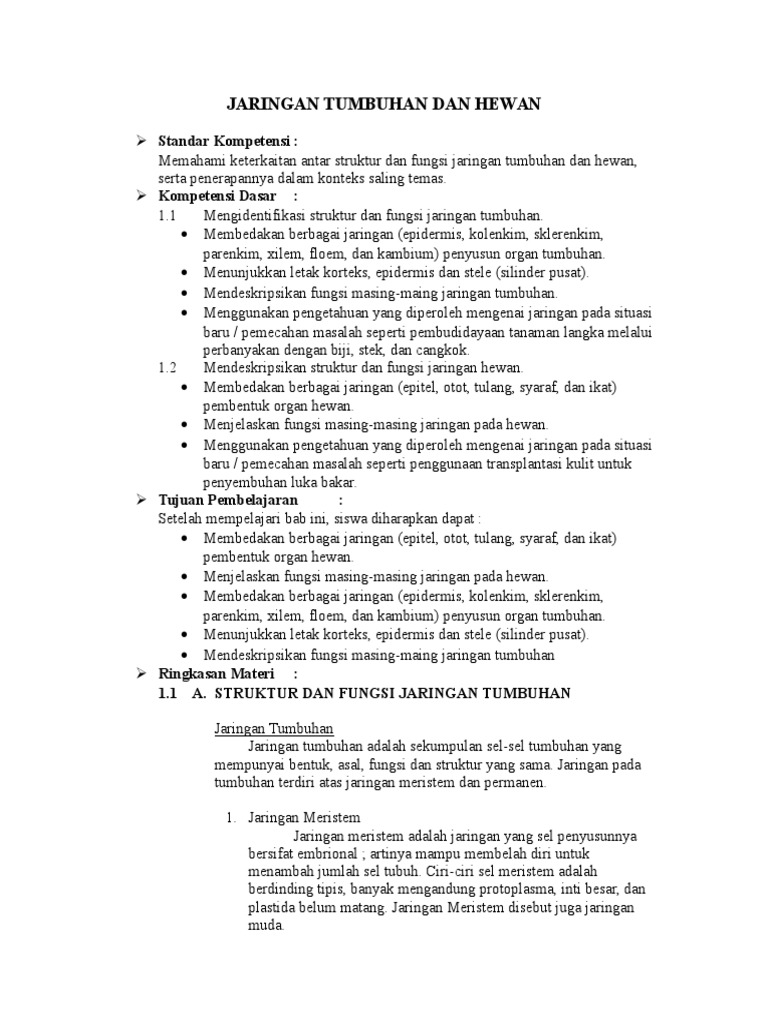 JARINGAN TUMBUHAN DAN HEWAN

➢ Standar Kompetensi :
Memahami keterkaitan antar struktur dan fungsi jaringan tumbuhan dan hewan, serta penerapannya dalam konteks saling temas.

➢ Kompetensi Dasar :
1.1 Mengidentifikasi struktur dan fungsi jaringan tumbuhan.
• Membedakan berbagai jaringan (epidermis, kolenkim, sklerenkim, parenkim, xilem, floem, dan kambium) penyusun organ tumbuhan.
• Menunjukkan letak korteks, epidermis dan stele (silinder pusat).
• Mendeskripsikan fungsi masing-maing jaringan tumbuhan.
• Menggunakan pengetahuan yang diperoleh mengenai jaringan pada situasi baru / pemecahan masalah seperti pembudidayaan tanaman langka melalui perbanyakan dengan biji, stek, dan cangkok.
1.2 Mendeskripsikan struktur dan fungsi jaringan hewan.
• Membedakan berbagai jaringan (epitel, otot, tulang, syaraf, dan ikat) pembentuk organ hewan.
• Menjelaskan fungsi masing-masing jaringan pada hewan.
• Menggunakan pengetahuan yang diperoleh mengenai jaringan pada situasi baru / pemecahan masalah seperti penggunaan transplantasi kulit untuk penyembuhan luka bakar.

➢ Tujuan Pembelajaran :
Setelah mempelajari bab ini, siswa diharapkan dapat :
• Membedakan berbagai jaringan (epitel, otot, tulang, syaraf, dan ikat) pembentuk organ hewan.
• Menjelaskan fungsi masing-masing jaringan pada hewan.
• Membedakan berbagai jaringan (epidermis, kolenkim, sklerenkim, parenkim, xilem, floem, dan kambium) penyusun organ tumbuhan.
• Menunjukkan letak korteks, epidermis dan stele (silinder pusat).
• Mendeskripsikan fungsi masing-maing jaringan tumbuhan

➢ Ringkasan Materi :
1.1 A. STRUKTUR DAN FUNGSI JARINGAN TUMBUHAN

Jaringan Tumbuhan
Jaringan tumbuhan adalah sekumpulan sel-sel tumbuhan yang mempunyai bentuk, asal, fungsi dan struktur yang sama. Jaringan pada tumbuhan terdiri atas jaringan meristem dan permanen.

1. Jaringan Meristem
Jaringan meristem adalah jaringan yang sel penyusunnya bersifat embrional ; artinya mampu membelah diri untuk menambah jumlah sel tubuh. Ciri-ciri sel meristem adalah berdinding tipis, banyak mengandung protoplasma, inti besar, dan plastida belum matang. Jaringan Meristem disebut juga jaringan muda.